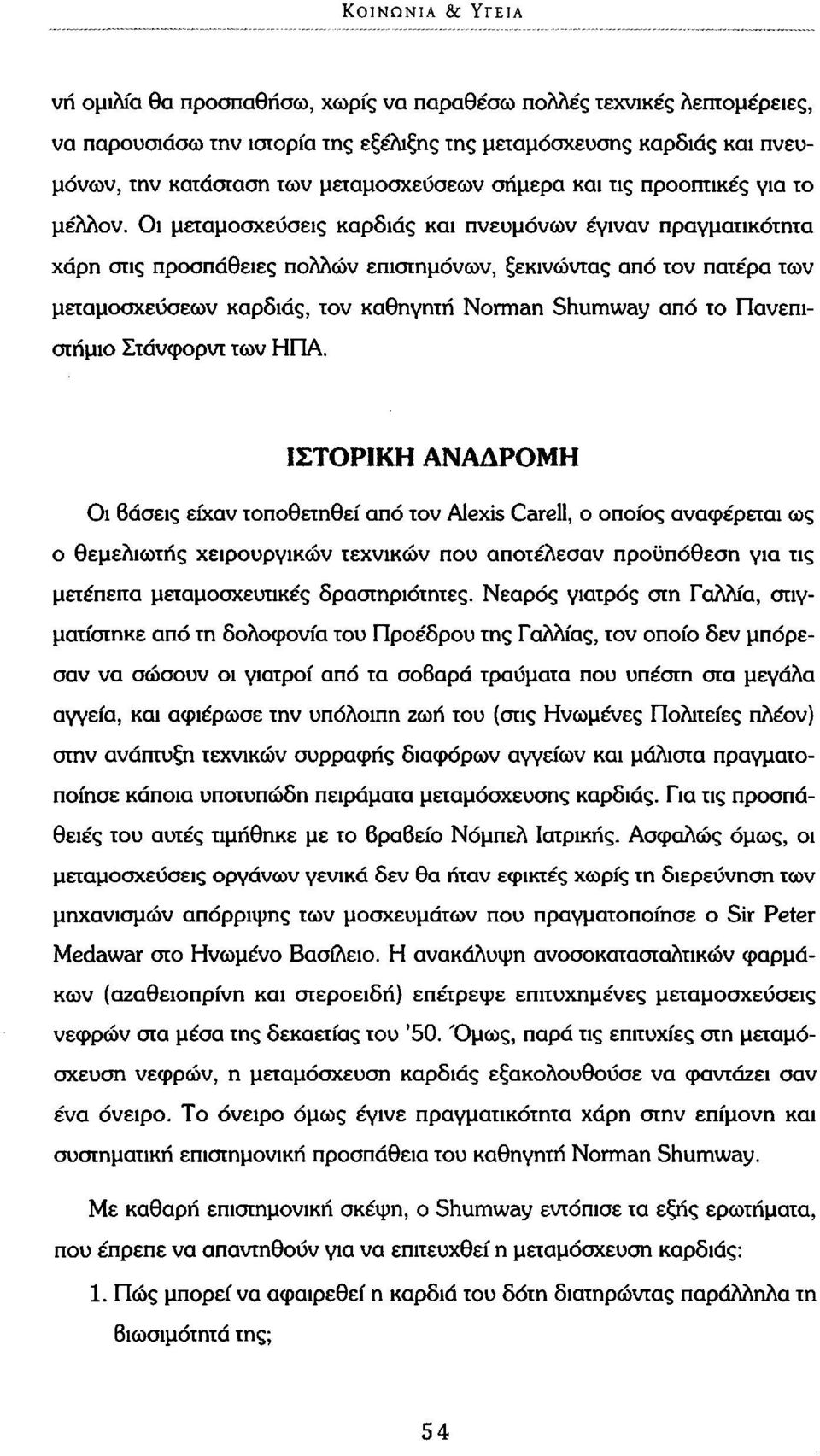 ΚΟΙΝΩΝΙΑ & ΥΓΕΙΑ

νή ομιλία θα προσπαθήσω, χωρίς να παραθέσω πολλές τεχνικές λεπτομέρειες, να παρουσιάσω την ιστορία της εξέλιξης της μεταμόσχευσης καρδιάς και πνευμόνων, την κατάσταση των μεταμοσχεύσεων σήμερα και τις προοπτικές για το μέλλον. Οι μεταμοσχεύσεις καρδιάς και πνευμόνων έγιναν πραγματικότητα χάρη στις προσπάθειες πολλών επιστημόνων, ξεκινώντας από τον πατέρα των μεταμοσχεύσεων καρδιάς, τον καθηγητή Norman Shumway από το Πανεπιστήμιο Στάνφορντ των ΗΠΑ.

ΙΣΤΟΡΙΚΗ ΑΝΑΔΡΟΜΗ

Οι βάσεις είχαν τοποθετηθεί από τον Alexis Carell, ο οποίος αναφέρεται ως ο θεμελιωτής χειρουργικών τεχνικών που αποτέλεσαν προϋπόθεση για τις μετέπειτα μεταμοσχευτικές δραστηριότητες. Νεαρός γιατρός στη Γαλλία, στιγματίστηκε από τη δολοφονία του Προέδρου της Γαλλίας, τον οποίο δεν μπόρεσαν να σώσουν οι γιατροί από τα σοβαρά τραύματα που υπέστη στα μεγάλα αγγεία, και αφιέρωσε την υπόλοιπη ζωή του (στις Ηνωμένες Πολιτείες πλέον) στην ανάπτυξη τεχνικών συρραφής διαφόρων αγγείων και μάλιστα πραγματοποίησε κάποια υποτυπώδη πειράματα μεταμόσχευσης καρδιάς. Για τις προσπάθειές του αυτές τιμήθηκε με το βραβείο Νόμπελ Ιατρικής. Ασφαλώς όμως, οι μεταμοσχεύσεις οργάνων γενικά δεν θα ήταν εφικτές χωρίς τη διερεύνηση των μηχανισμών απόρριψης των μοσχευμάτων που πραγματοποίησε ο Sir Peter Medawar στο Ηνωμένο Βασίλειο. Η ανακάλυψη ανοσοκατασταλτικών φαρμάκων (αζαθειοπρίνη και στεροειδή) επέτρεψε επιτυχημένες μεταμοσχεύσεις νεφρών στα μέσα της δεκαετίας του '50. Όμως, παρά τις επιτυχίες στη μεταμόσχευση νεφρών, η μεταμόσχευση καρδιάς εξακολουθούσε να φαντάζει σαν ένα όνειρο. Το όνειρο όμως έγινε πραγματικότητα χάρη στην επίμονη και συστηματική επιστημονική προσπάθεια του καθηγητή Norman Shumway.

Με καθαρή επιστημονική σκέψη, ο Shumway εντόπισε τα εξής ερωτήματα, που έπρεπε να απαντηθούν για να επιτευχθεί η μεταμόσχευση καρδιάς:

1. Πώς μπορεί να αφαιρεθεί η καρδιά του δότη διατηρώντας παράλληλα τη βιωσιμότητά της;

54